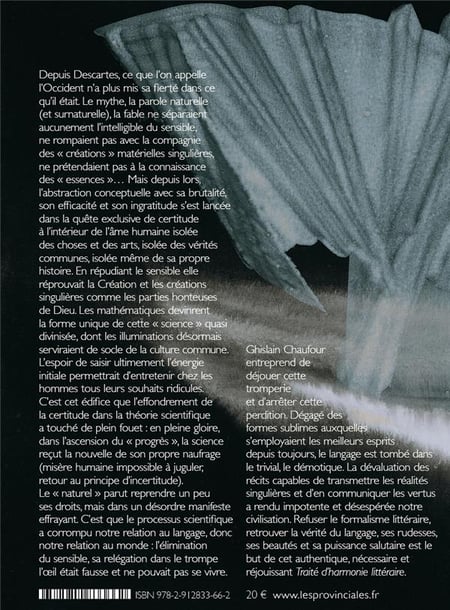 Depuis Descartes, ce que l'on appelle l'Occident n'a plus mis sa fierté dans ce qu'il était. Le mythe, la parole naturelle (et surnaturelle), la fable ne séparaient aucunement l'intelligible du sensible, ne rompaient pas avec la compagnie des « créations » matérielles singulières, ne prétendaient pas à la connaissance des « essences »… Mais depuis lors, l'abstraction conceptuelle avec sa brutalité, son efficacité et son ingratitude s'est lancée dans la quête exclusive de certitude à l'intérieur de l'âme humaine isolée des choses et des arts, isolée des vérités communes, isolée même de sa propre histoire. En répudiant le sensible elle réprouvait la Création et les créations singulières comme les parties honteuses de Dieu. Les mathématiques devinrent la forme unique de cette « science » quasi divinisée, dont les illuminations désormais serviraient de socle de la culture commune. L'espoir de saisir ultimement l'énergie initiale permettrait d'entretenir chez les hommes tous leurs souhaits ridicules. C'est cet édifice que l'effondrement de la certitude dans la théorie scientifique a touché de plein fouet : en pleine gloire, dans l'ascension du « progrès », la science reçut la nouvelle de son propre naufrage (misère humaine impossible à juguler, retour au principe d'incertitude).
Le « naturel » parut reprendre un peu ses droits, mais dans un désordre manifeste effrayant. C'est que le processus scientifique a corrompu notre relation au langage, donc notre relation au monde : l'élimination du sensible, sa relégation dans le trompe l'œil était fausse et ne pouvait pas se vivre.

Ghislain Chaufour entreprend de déjouer cette tromperie et d'arrêter cette perdition. Dégagé des formes sublimes auxquelles s'employaient les meilleurs esprits depuis toujours, le langage est tombé dans le trivial, le démotique. La dévaluation des récits capables de transmettre les réalités singulières et d'en communiquer les vertus a rendu impotente et désespérée notre civilisation. Refuser le formalisme littéraire, retrouver la vérité du langage, ses rudesses, ses beautés et sa puissance salutaire est le but de cet authentique, nécessaire et réjouissant Traité d'harmonie littéraire.

ISBN 978-2-912833-66-2

20 € www.lesprovinciales.fr